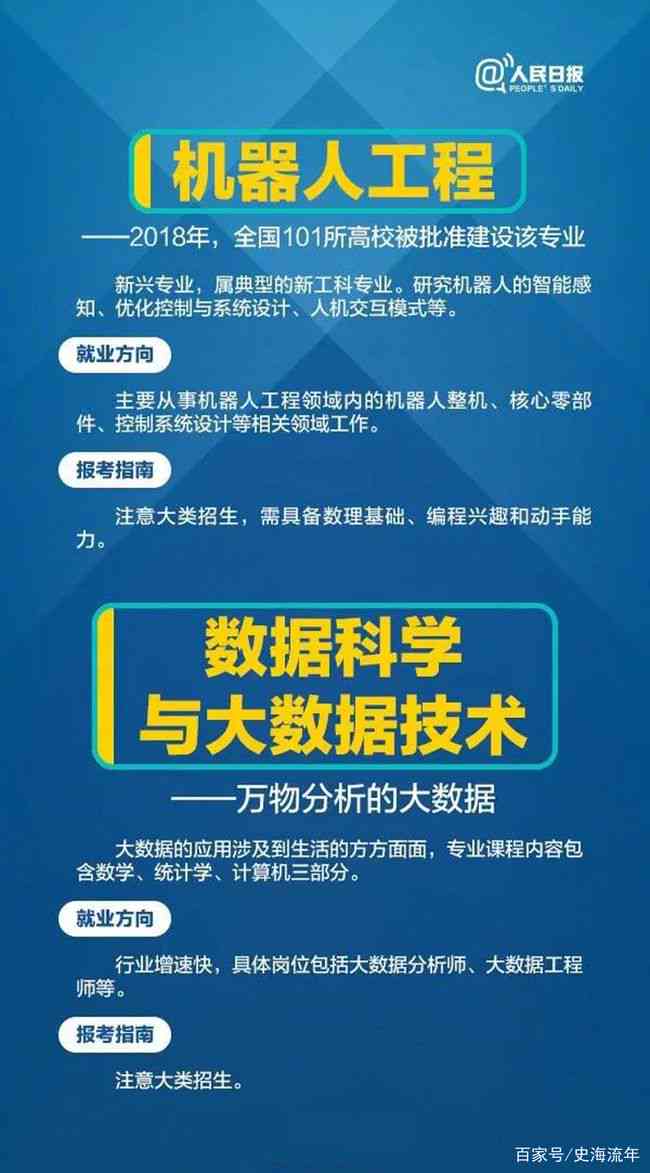 @人民日报
PEOPLE'S DAILY

机器人工程

——2018年，全国101所高校被批准建设该专业

新兴专业，属典型的新工科专业。研究机器人的智能感知、优化控制与系统设计、人机交互模式等。

就业方向

主要从事机器人工程领域内的机器人整机、核心零部件、控制系统设计等相关领域工作。

报考指南

注意大类招生，需具备数理基础、编程兴趣和动手能力。

数据科学与大数据技术

——万物分析的大数据

大数据的应用涉及到生活的方方面面，专业课程内容包含数学、统计学、计算机三部分。

就业方向

行业增速快，具体岗位包括大数据分析师、大数据工程师等。

报考指南

注意大类招生。

百家号/史海流年